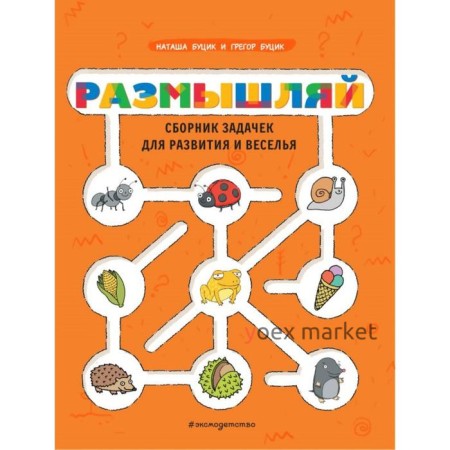 НАТАША БУЦИК И ГРЕГОР БУЦИК

РАЗМЫШЛЯЙ

СБОРНИК ЗАДАЧЕК ДЛЯ РАЗВИТИЯ И ВЕСЕЛЬЯ

yoex market

#эксмодетство